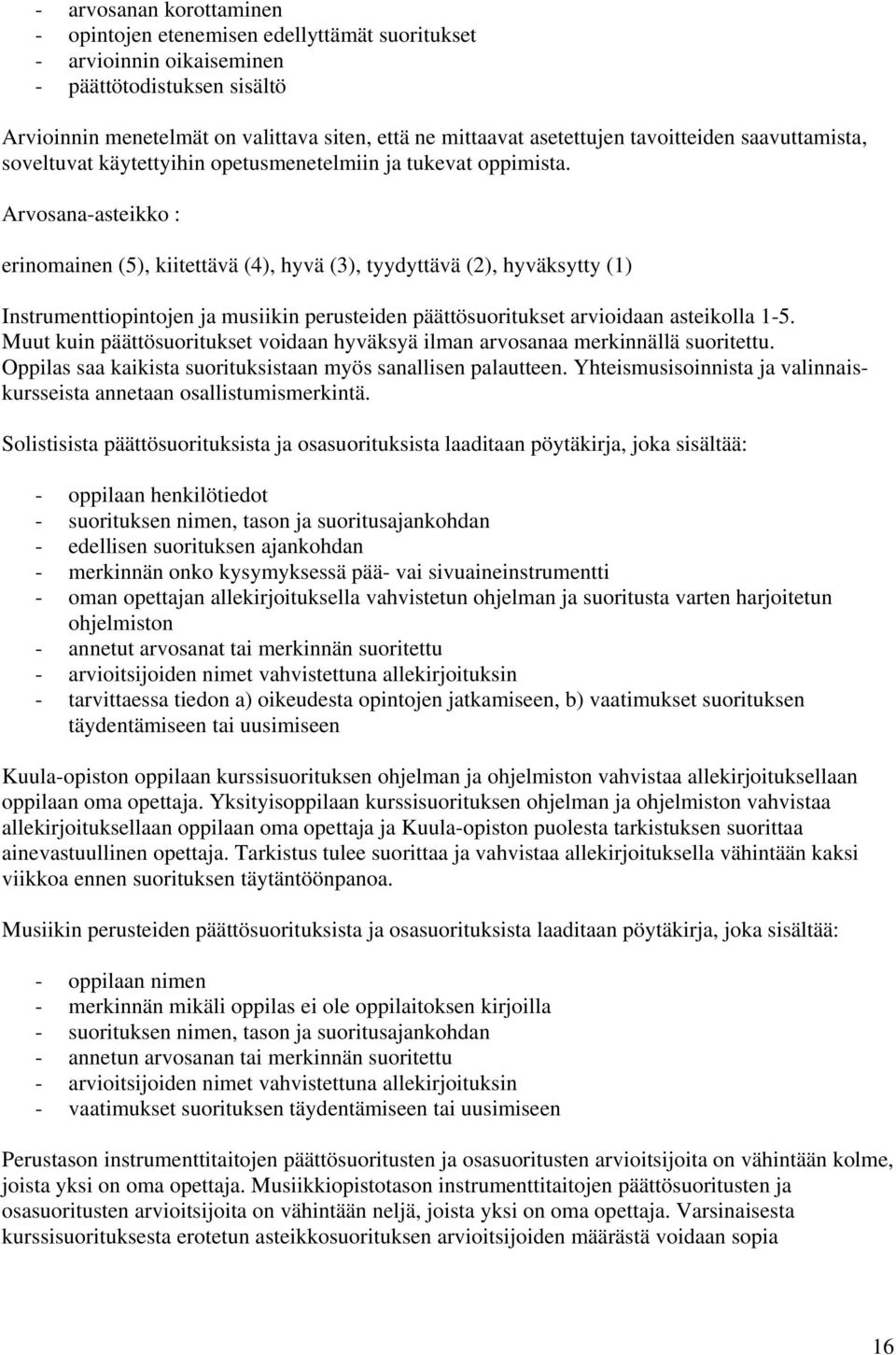 - arvosanan korottaminen
- opintojen etenemisen edellyttämät suoritukset
- arvioinnin oikaiseminen
- päättötodistuksen sisältö

Arvioinnin menetelmät on valittava siten, että ne mittaavat asetettujen tavoitteiden saavuttamista, soveltuvat käytettyihin opetusmenetelmiin ja tukevat oppimista.

Arvosana-asteikko :

erinomainen (5), kiitettävä (4), hyvä (3), tyydyttävä (2), hyväksytty (1)

Instrumenttiopintojen ja musiikin perusteiden päättösuoritukset arvioidaan asteikolla 1-5. Muut kuin päättösuoritukset voidaan hyväksyä ilman arvosanaa merkinnällä suoritettu. Oppilas saa kaikista suorituksistaan myös sanallisen palautteen. Yhteismusisoinnista ja valinnaiskursseista annetaan osallistumismerkintä.

Solistisista päättösuorituksista ja osasuorituksista laaditaan pöytäkirja, joka sisältää:

- oppilaan henkilötiedot
- suorituksen nimen, tason ja suoritusajankohdan
- edellisen suorituksen ajankohdan
- merkinnän onko kysymyksessä pää- vai sivuaineinstrumentti
- oman opettajan allekirjoituksella vahvistetun ohjelman ja suoritusta varten harjoitetun ohjelmiston
- annetut arvosanat tai merkinnän suoritettu
- arvioitsijoiden nimet vahvistettuna allekirjoituksin
- tarvittaessa tiedon a) oikeudesta opintojen jatkamiseen, b) vaatimukset suorituksen täydentämiseen tai uusimiseen

Kuula-opiston oppilaan kurssisuorituksen ohjelman ja ohjelmiston vahvistaa allekirjoituksellaan oppilaan oma opettaja. Yksityisoppilaan kurssisuorituksen ohjelman ja ohjelmiston vahvistaa allekirjoituksellaan oppilaan oma opettaja ja Kuula-opiston puolesta tarkistuksen suorittaa ainevastuullinen opettaja. Tarkistus tulee suorittaa ja vahvistaa allekirjoituksella vähintään kaksi viikkoa ennen suorituksen täytäntöönpanoa.

Musiikin perusteiden päättösuorituksista ja osasuorituksista laaditaan pöytäkirja, joka sisältää:

- oppilaan nimen
- merkinnän mikäli oppilas ei ole oppilaitoksen kirjoilla
- suorituksen nimen, tason ja suoritusajankohdan
- annetun arvosanan tai merkinnän suoritettu
- arvioitsijoiden nimet vahvistettuna allekirjoituksin
- vaatimukset suorituksen täydentämiseen tai uusimiseen

Perustason instrumenttitaitojen päättösuoritusten ja osasuoritusten arvioitsijoita on vähintään kolme, joista yksi on oma opettaja. Musiikkiopistotason instrumenttitaitojen päättösuoritusten ja osasuoritusten arvioitsijoita on vähintään neljä, joista yksi on oma opettaja. Varsinaisesta kurssisuorituksesta erotetun asteikkosuorituksen arvioitsijoiden määrästä voidaan sopia

16